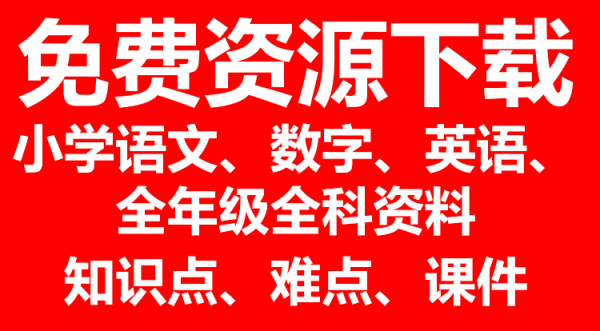 免费资源下载

小学语文、数字、英语、全年级全科资料

知识点、难点、课件